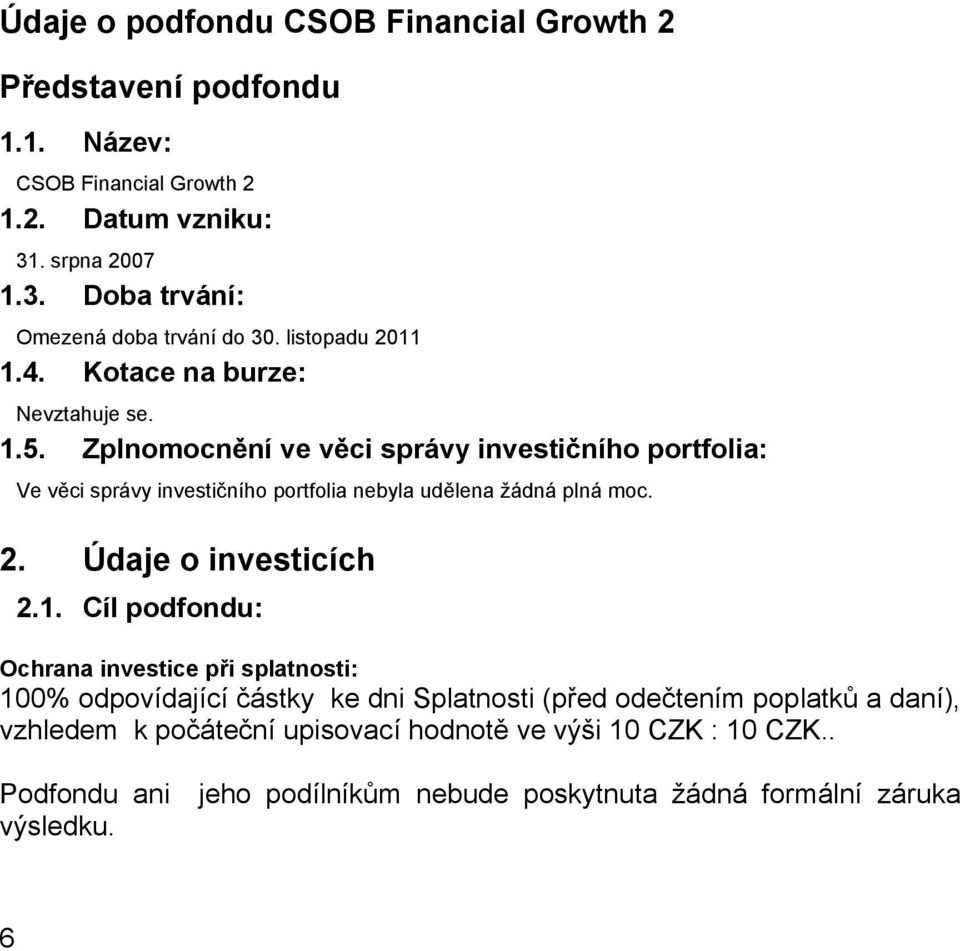 Údaje o podfondu CSOB Financial Growth 2

Představení podfondu

1.1. Název:

CSOB Financial Growth 2

1.2. Datum vzniku:

31. srpna 2007

1.3. Doba trvání:

Omezená doba trvání do 30. listopadu 2011

1.4. Kotace na burze:

Nevztahuje se.

1.5. Zplnomocnění ve věci správy investičního portfolia:

Ve věci správy investičního portfolia nebyla udělena žádná plná moc.

2. Údaje o investicích

2.1. Cíl podfondu:

Ochrana investice při splatnosti:

100% odpovídající částky ke dni Splatnosti (před odečtením poplatků a daní), vzhledem k počáteční upisovací hodnotě ve výši 10 CZK : 10 CZK..

Podfondu ani jeho podílníkům nebude poskytnuta žádná formální záruka výsledku.

6